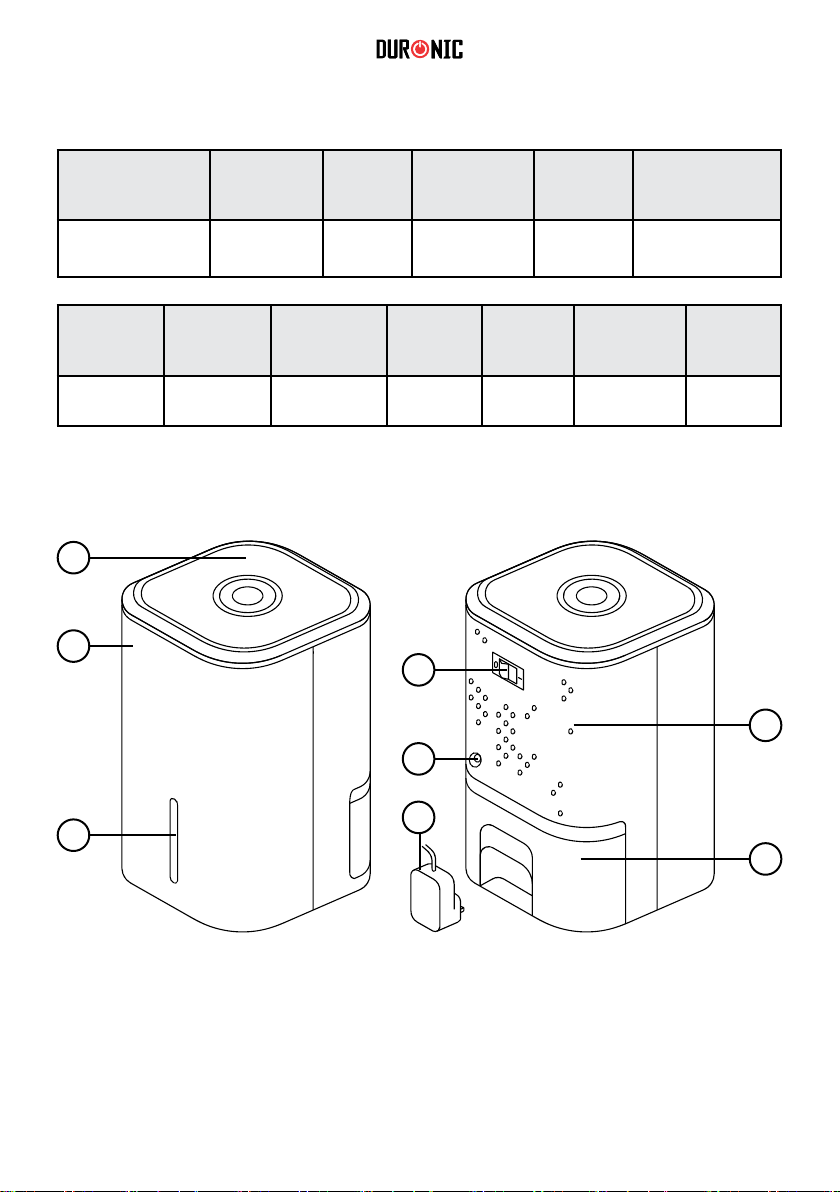 DURONIC